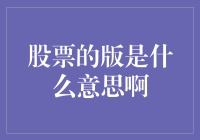 股票的版是什么意思啊